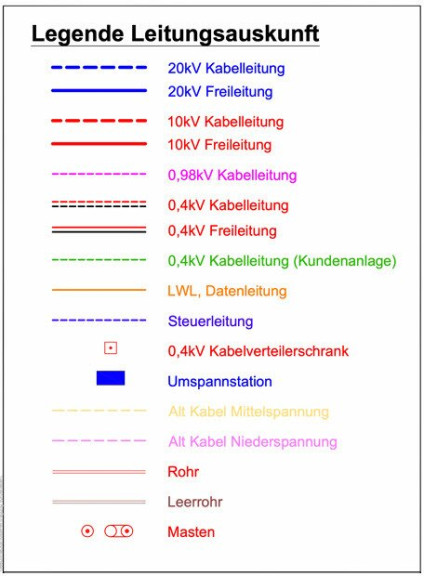 Legende Leitungsauskunft

20kV Kabelleitung
20kV Freileitung
10kV Kabelleitung
10kV Freileitung
0,98kV Kabelleitung
0,4kV Kabelleitung
0,4kV Freileitung
0,4kV Kabelleitung (Kundenanlage)
LWL, Datenleitung
Steuerleitung
0,4kV Kabelverteilerschrank
Umspannstation
Alt Kabel Mittelspannung
Alt Kabel Niederspannung
Rohr
Leerrohr
Masten